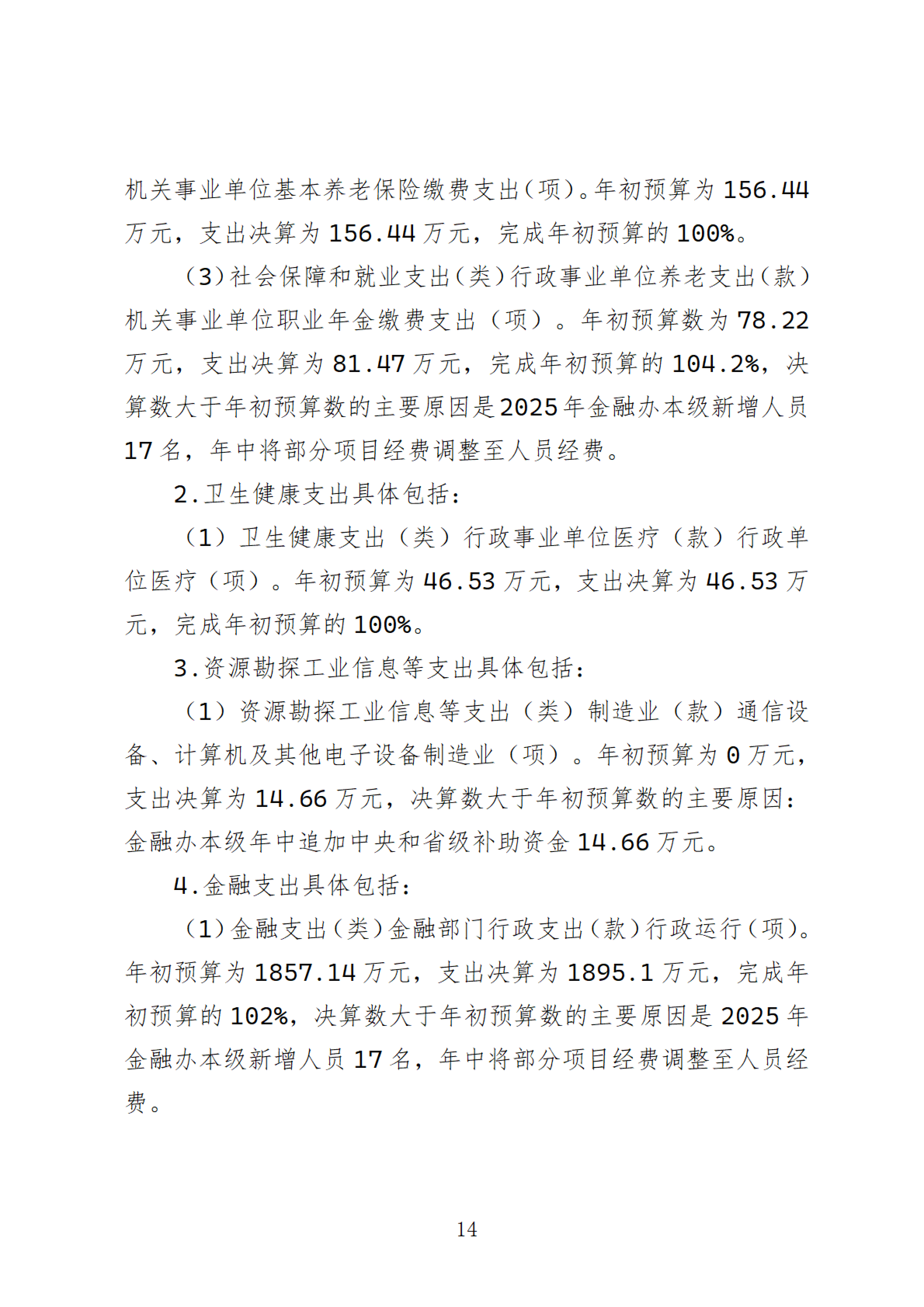 机关事业单位基本养老保险缴费支出(项)。年初预算为156.44万元，支出决算为156.44万元，完成年初预算的100%。

(3)社会保障和就业支出(类)行政事业单位养老支出(款)机关事业单位职业年金缴费支出（项）。年初预算数为78.22万元，支出决算为81.47万元，完成年初预算的104.2%，决算数大于年初预算数的主要原因是2025年金融办本级新增人员17名，年中将部分项目经费调整至人员经费。

2.卫生健康支出具体包括：

（1）卫生健康支出（类）行政事业单位医疗（款）行政单位医疗（项）。年初预算为46.53万元，支出决算为46.53万元，完成年初预算的100%。

3.资源勘探工业信息等支出具体包括：

（1）资源勘探工业信息等支出（类）制造业（款）通信设备、计算机及其他电子设备制造业（项）。年初预算为0万元，支出决算为14.66万元，决算数大于年初预算数的主要原因：金融办本级年中追加中央和省级补助资金14.66万元。

4.金融支出具体包括：

（1）金融支出(类)金融部门行政支出(款)行政运行(项)。年初预算为1857.14万元，支出决算为1895.1万元，完成年初预算的102%，决算数大于年初预算数的主要原因是2025年金融办本级新增人员17名，年中将部分项目经费调整至人员经费。

14